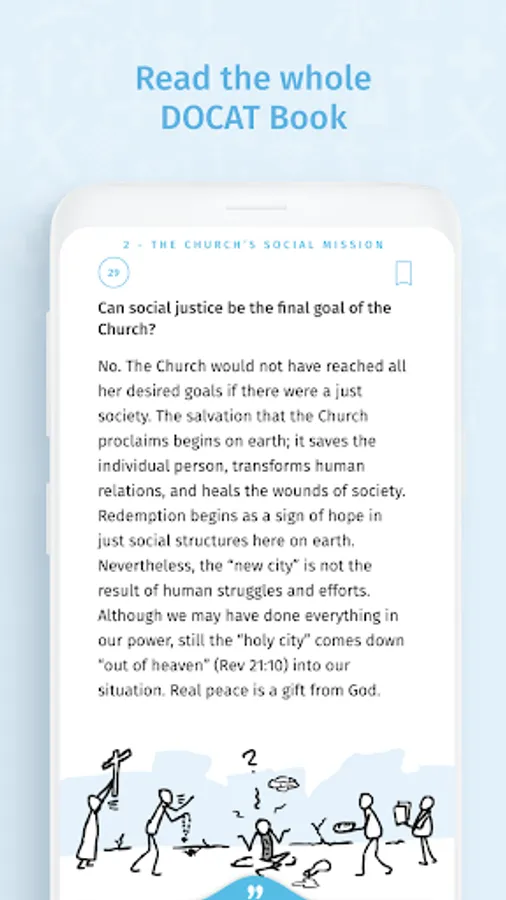 Read the whole DOCAT Book

2 - THE CHURCH'S SOCIAL MISSION

29

Can social justice be the final goal of the Church?

No. The Church would not have reached all her desired goals if there were a just society. The salvation that the Church proclaims begins on earth; it saves the individual person, transforms human relations, and heals the wounds of society. Redemption begins as a sign of hope in just social structures here on earth. Nevertheless, the "new city" is not the result of human struggles and efforts. Although we may have done everything in our power, still the "holy city" comes down "out of heaven" (Rev 21:10) into our situation. Real peace is a gift from God.

?

"